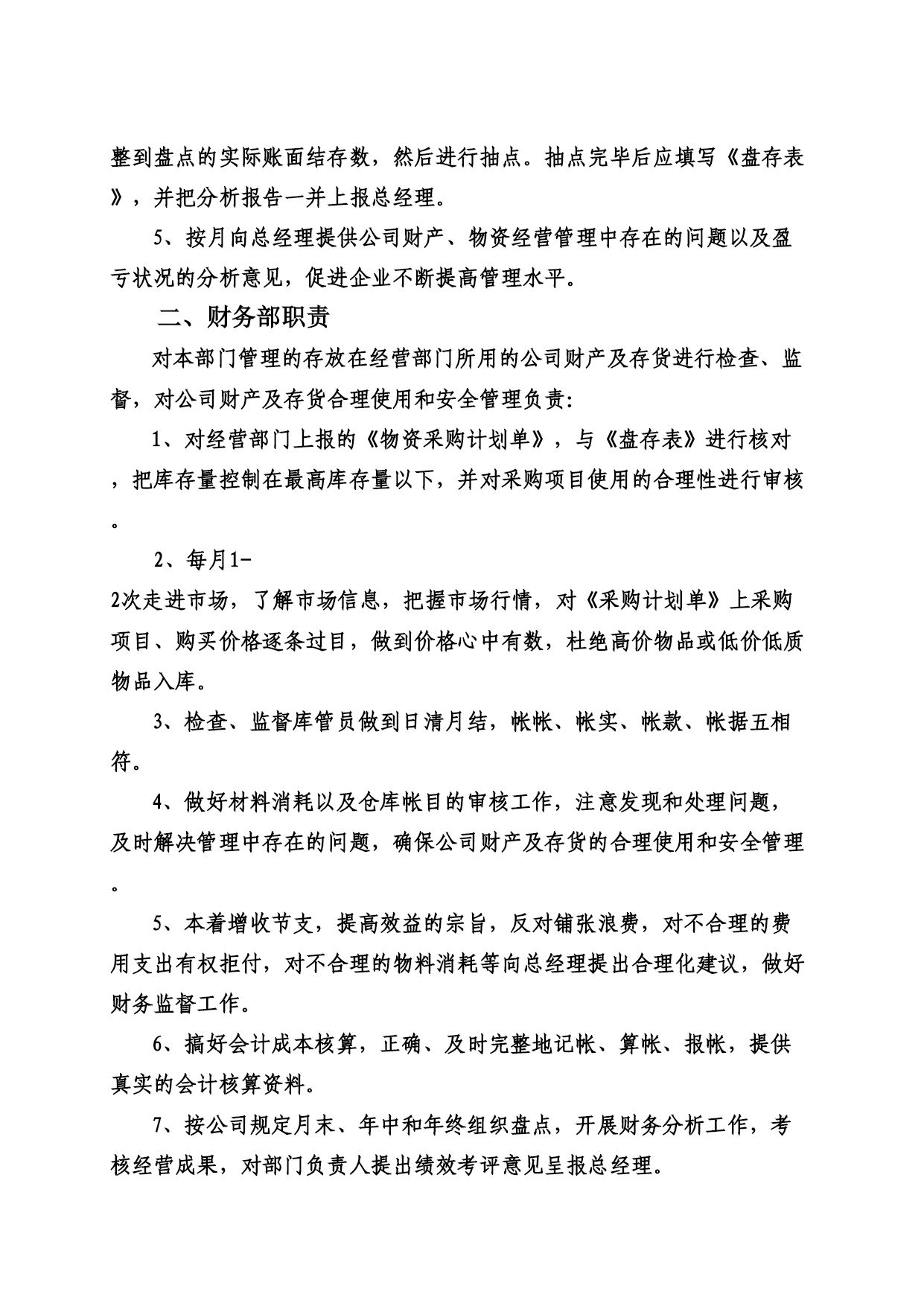 整到盘点的实际账面结存数，然后进行抽点。抽点完毕后应填写《盘存表》，并把分析报告一并上报总经理。

5、按月向总经理提供公司财产、物资经营管理中存在的问题以及盈亏状况的分析意见，促进企业不断提高管理水平。

二、财务部职责

对本部门管理的存放在经营部门所用的公司财产及存货进行检查、监督，对公司财产及存货合理使用和安全管理负责:

1、对经营部门上报的《物资采购计划单》，与《盘存表》进行核对，把库存量控制在最高库存量以下，并对采购项目使用的合理性进行审核。

2、每月1-2次走进市场，了解市场信息，把握市场行情，对《采购计划单》上采购项目、购买价格逐条过目，做到价格心中有数，杜绝高价物品或低价低质物品入库。

3、检查、监督库管员做到日清月结，帐帐、帐实、帐款、帐据五相符。

4、做好材料消耗以及仓库帐目的审核工作，注意发现和处理问题，及时解决管理中存在的问题，确保公司财产及存货的合理使用和安全管理。

5、本着增收节支，提高效益的宗旨，反对铺张浪费，对不合理的费用支出有权拒付，对不合理的物料消耗等向总经理提出合理化建议，做好财务监督工作。

6、搞好会计成本核算，正确、及时完整地记帐、算帐、报帐，提供真实的会计核算资料。

7、按公司规定月末、年中和年终组织盘点，开展财务分析工作，考核经营成果，对部门负责人提出绩效考评意见呈报总经理。